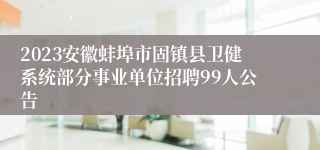 2023安徽蚌埠市固镇县卫健系统部分事业单位招聘99人公告